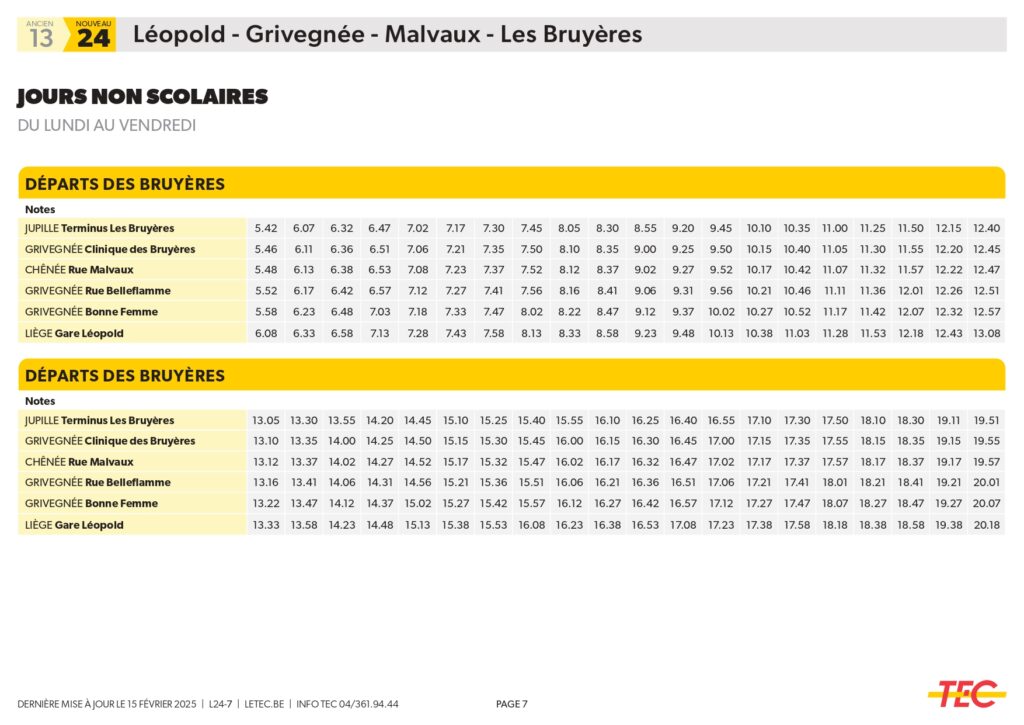 ANCIEN 13 NOUVEAU 24 Léopold - Grivegnée - Malvaux - Les Bruyères

JOURS NON SCOLAIRES
DU LUNDI AU VENDREDI

DÉPARTS DES BRUYÈRES

| Notes | | | | | | | | | | | | | | | | | | | | |
|---|---|---|---|---|---|---|---|---|---|---|---|---|---|---|---|---|---|---|---|---|
| JUPILLE Terminus Les Bruyères | 5.42 | 6.07 | 6.32 | 6.47 | 7.02 | 7.17 | 7.30 | 7.45 | 8.05 | 8.30 | 8.55 | 9.20 | 9.45 | 10.10 | 10.35 | 11.00 | 11.25 | 11.50 | 12.15 | 12.40 |
| GRIVEGNÉE Clinique des Bruyères | 5.46 | 6.11 | 6.36 | 6.51 | 7.06 | 7.21 | 7.35 | 7.50 | 8.10 | 8.35 | 9.00 | 9.25 | 9.50 | 10.15 | 10.40 | 11.05 | 11.30 | 11.55 | 12.20 | 12.45 |
| CHÊNÉE Rue Malvaux | 5.48 | 6.13 | 6.38 | 6.53 | 7.08 | 7.23 | 7.37 | 7.52 | 8.12 | 8.37 | 9.02 | 9.27 | 9.52 | 10.17 | 10.42 | 11.07 | 11.32 | 11.57 | 12.22 | 12.47 |
| GRIVEGNÉE Rue Belleflamme | 5.52 | 6.17 | 6.42 | 6.57 | 7.12 | 7.27 | 7.41 | 7.56 | 8.16 | 8.41 | 9.06 | 9.31 | 9.56 | 10.21 | 10.46 | 11.11 | 11.36 | 12.01 | 12.26 | 12.51 |
| GRIVEGNÉE Bonne Femme | 5.58 | 6.23 | 6.48 | 7.03 | 7.18 | 7.33 | 7.47 | 8.02 | 8.22 | 8.47 | 9.12 | 9.37 | 10.02 | 10.27 | 10.52 | 11.17 | 11.42 | 12.07 | 12.32 | 12.57 |
| LIÈGE Gare Léopold | 6.08 | 6.33 | 6.58 | 7.13 | 7.28 | 7.43 | 7.58 | 8.13 | 8.33 | 8.58 | 9.23 | 9.48 | 10.13 | 10.38 | 11.03 | 11.28 | 11.53 | 12.18 | 12.43 | 13.08 |

DÉPARTS DES BRUYÈRES

| Notes | | | | | | | | | | | | | | | | | | | | |
|---|---|---|---|---|---|---|---|---|---|---|---|---|---|---|---|---|---|---|---|---|
| JUPILLE Terminus Les Bruyères | 13.05 | 13.30 | 13.55 | 14.20 | 14.45 | 15.10 | 15.25 | 15.40 | 15.55 | 16.10 | 16.25 | 16.40 | 16.55 | 17.10 | 17.30 | 17.50 | 18.10 | 18.30 | 19.11 | 19.51 |
| GRIVEGNÉE Clinique des Bruyères | 13.10 | 13.35 | 14.00 | 14.25 | 14.50 | 15.15 | 15.30 | 15.45 | 16.00 | 16.15 | 16.30 | 16.45 | 17.00 | 17.15 | 17.35 | 17.55 | 18.15 | 18.35 | 19.15 | 19.55 |
| CHÊNÉE Rue Malvaux | 13.12 | 13.37 | 14.02 | 14.27 | 14.52 | 15.17 | 15.32 | 15.47 | 16.02 | 16.17 | 16.32 | 16.47 | 17.02 | 17.17 | 17.37 | 17.57 | 18.17 | 18.37 | 19.17 | 19.57 |
| GRIVEGNÉE Rue Belleflamme | 13.16 | 13.41 | 14.06 | 14.31 | 14.56 | 15.21 | 15.36 | 15.51 | 16.06 | 16.21 | 16.36 | 16.51 | 17.06 | 17.21 | 17.41 | 18.01 | 18.21 | 18.41 | 19.21 | 20.01 |
| GRIVEGNÉE Bonne Femme | 13.22 | 13.47 | 14.12 | 14.37 | 15.02 | 15.27 | 15.42 | 15.57 | 16.12 | 16.27 | 16.42 | 16.57 | 17.12 | 17.27 | 17.47 | 18.07 | 18.27 | 18.47 | 19.27 | 20.07 |
| LIÈGE Gare Léopold | 13.33 | 13.58 | 14.23 | 14.48 | 15.13 | 15.38 | 15.53 | 16.08 | 16.23 | 16.38 | 16.53 | 17.08 | 17.23 | 17.38 | 17.58 | 18.18 | 18.38 | 18.58 | 19.38 | 20.18 |

DERNIÈRE MISE À JOUR LE 15 FÉVRIER 2025 | L24-7 | LETEC.BE | INFO TEC 04/361.94.44 PAGE 7 TEC